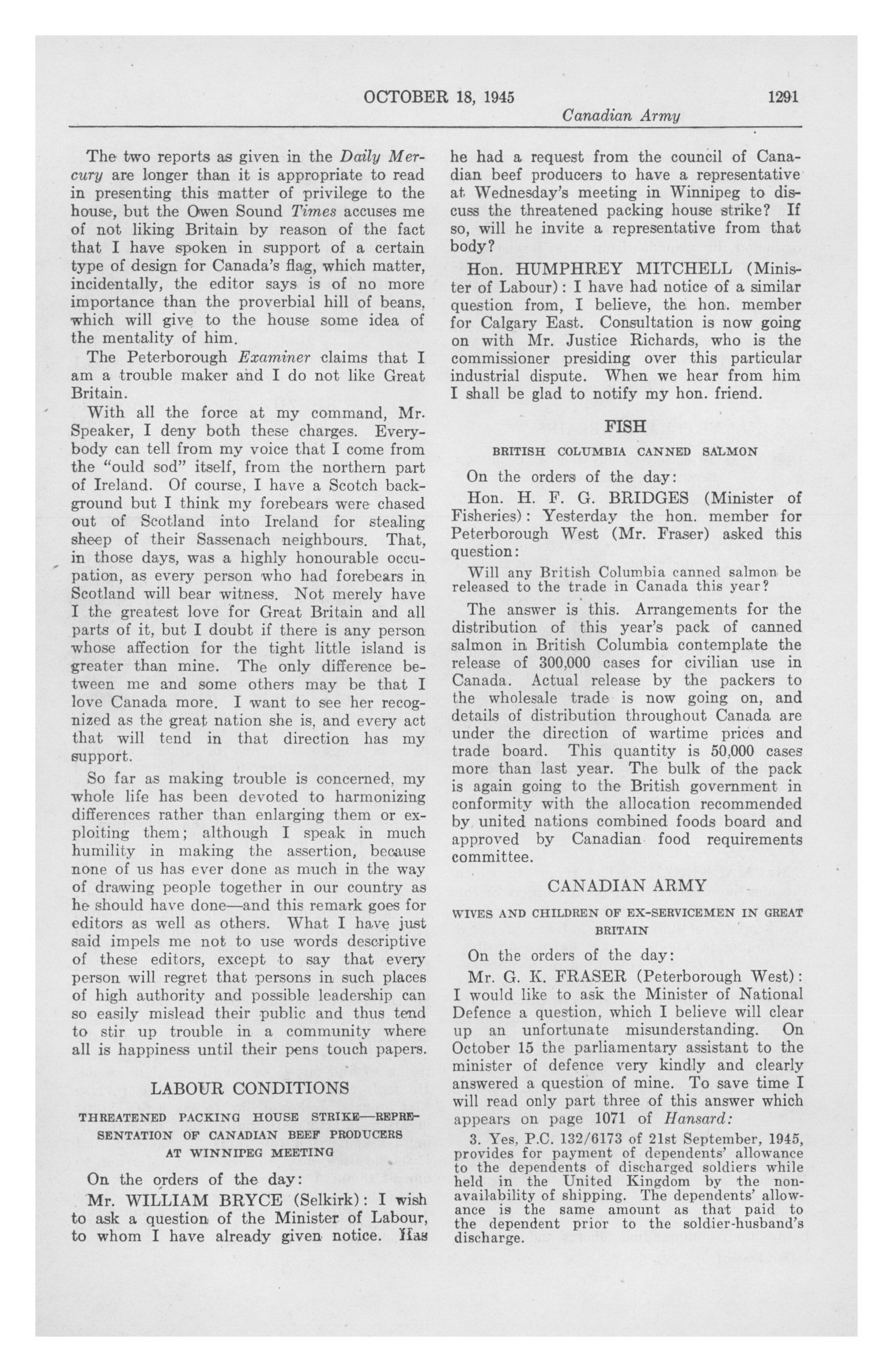 OCTOBER 18, 1945 1291

Canadian Army

The two reports as given in the Daily Mercury are longer than it is appropriate to read in presenting this matter of privilege to the house, but the Owen Sound Times accuses me of not liking Britain by reason of the fact that I have spoken in support of a certain type of design for Canada's flag, which matter, incidentally, the editor says is of no more importance than the proverbial hill of beans, which will give to the house some idea of the mentality of him.

The Peterborough Examiner claims that I am a trouble maker and I do not like Great Britain.

With all the force at my command, Mr. Speaker, I deny both these charges. Everybody can tell from my voice that I come from the "ould sod" itself, from the northern part of Ireland. Of course, I have a Scotch background but I think my forebears were chased out of Scotland into Ireland for stealing sheep of their Sassenach neighbours. That, in those days, was a highly honourable occupation, as every person who had forebears in Scotland will bear witness. Not merely have I the greatest love for Great Britain and all parts of it, but I doubt if there is any person whose affection for the tight little island is greater than mine. The only difference between me and some others may be that I love Canada more. I want to see her recognized as the great nation she is, and every act that will tend in that direction has my support.

So far as making trouble is concerned, my whole life has been devoted to harmonizing differences rather than enlarging them or exploiting them; although I speak in much humility in making the assertion, because none of us has ever done as much in the way of drawing people together in our country as he should have done—and this remark goes for editors as well as others. What I have just said impels me not to use words descriptive of these editors, except to say that every person will regret that persons in such places of high authority and possible leadership can so easily mislead their public and thus tend to stir up trouble in a community where all is happiness until their pens touch papers.

LABOUR CONDITIONS

THREATENED PACKING HOUSE STRIKE—REPRESENTATION OF CANADIAN BEEF PRODUCERS AT WINNIPEG MEETING

On the orders of the day:

Mr. WILLIAM BRYCE (Selkirk): I wish to ask a question of the Minister of Labour, to whom I have already given notice. Has he had a request from the council of Canadian beef producers to have a representative at Wednesday's meeting in Winnipeg to discuss the threatened packing house strike? If so, will he invite a representative from that body?

Hon. HUMPHREY MITCHELL (Minister of Labour): I have had notice of a similar question from, I believe, the hon. member for Calgary East. Consultation is now going on with Mr. Justice Richards, who is the commissioner presiding over this particular industrial dispute. When we hear from him I shall be glad to notify my hon. friend.

FISH

BRITISH COLUMBIA CANNED SALMON

On the orders of the day:

Hon. H. F. G. BRIDGES (Minister of Fisheries): Yesterday the hon. member for Peterborough West (Mr. Fraser) asked this question:

Will any British Columbia canned salmon be released to the trade in Canada this year?

The answer is this. Arrangements for the distribution of this year's pack of canned salmon in British Columbia contemplate the release of 300,000 cases for civilian use in Canada. Actual release by the packers to the wholesale trade is now going on, and details of distribution throughout Canada are under the direction of wartime prices and trade board. This quantity is 50,000 cases more than last year. The bulk of the pack is again going to the British government in conformity with the allocation recommended by united nations combined foods board and approved by Canadian food requirements committee.

CANADIAN ARMY

WIVES AND CHILDREN OF EX-SERVICEMEN IN GREAT BRITAIN

On the orders of the day:

Mr. G. K. FRASER (Peterborough West): I would like to ask the Minister of National Defence a question, which I believe will clear up an unfortunate misunderstanding. On October 15 the parliamentary assistant to the minister of defence very kindly and clearly answered a question of mine. To save time I will read only part three of this answer which appears on page 1071 of Hansard:

3. Yes, P.C. 132/6173 of 21st September, 1945, provides for payment of dependents' allowance to the dependents of discharged soldiers while held in the United Kingdom by the non-availability of shipping. The dependents' allowance is the same amount as that paid to the dependent prior to the soldier-husband's discharge.